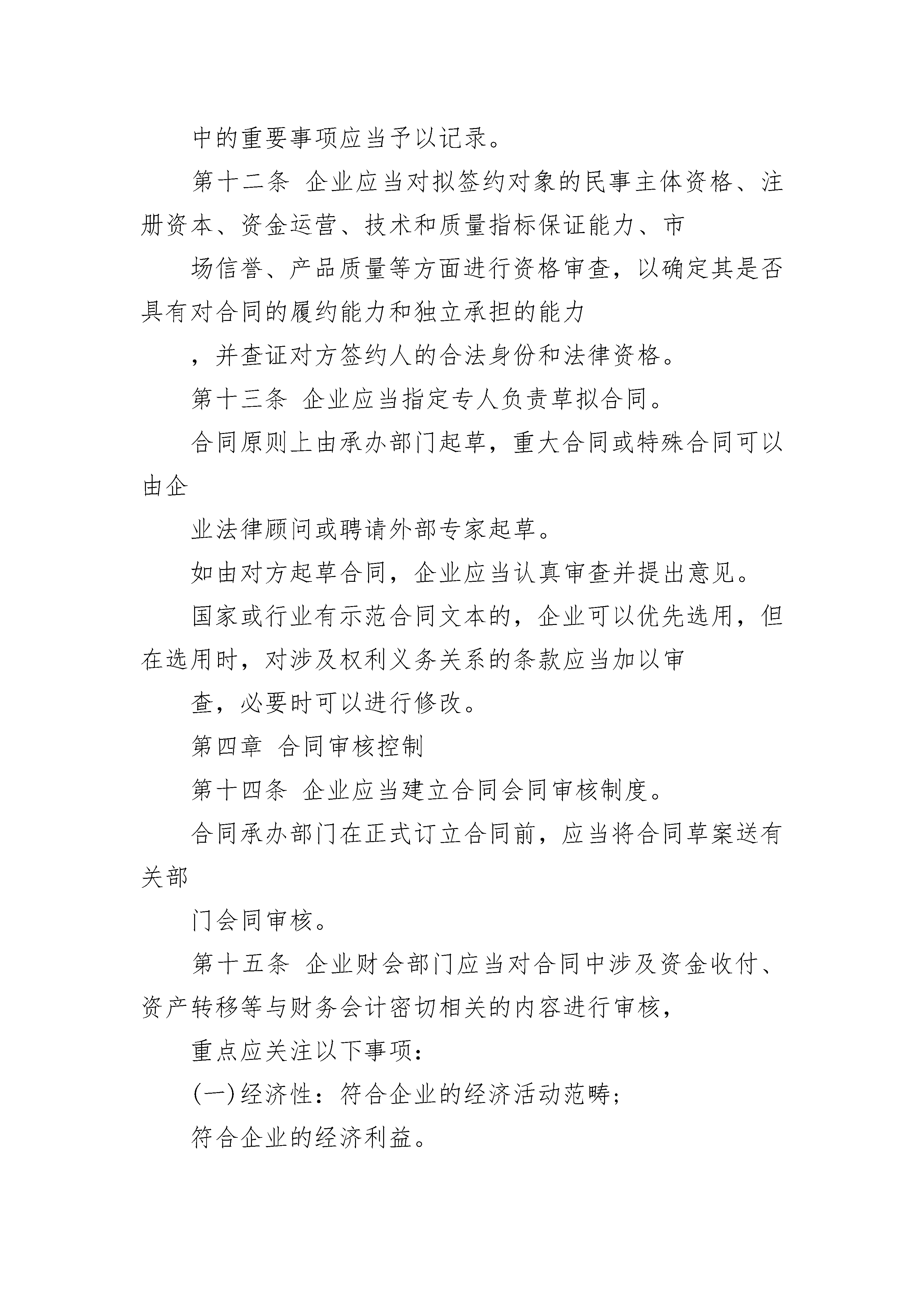 中的重要事项应当予以记录。

第十二条 企业应当对拟签约对象的民事主体资格、注册资本、资金运营、技术和质量指标保证能力、市

场信誉、产品质量等方面进行资格审查，以确定其是否具有对合同的履约能力和独立承担的能力

，并查证对方签约人的合法身份和法律资格。

第十三条 企业应当指定专人负责草拟合同。

合同原则上由承办部门起草，重大合同或特殊合同可以由企

业法律顾问或聘请外部专家起草。

如由对方起草合同，企业应当认真审查并提出意见。

国家或行业有示范合同文本的，企业可以优先选用，但在选用时，对涉及权利义务关系的条款应当加以审

查，必要时可以进行修改。

第四章 合同审核控制

第十四条 企业应当建立合同会同审核制度。

合同承办部门在正式订立合同前，应当将合同草案送有关部

门会同审核。

第十五条 企业财会部门应当对合同中涉及资金收付、资产转移等与财务会计密切相关的内容进行审核，

重点应关注以下事项：

(一)经济性：符合企业的经济活动范畴；

符合企业的经济利益。